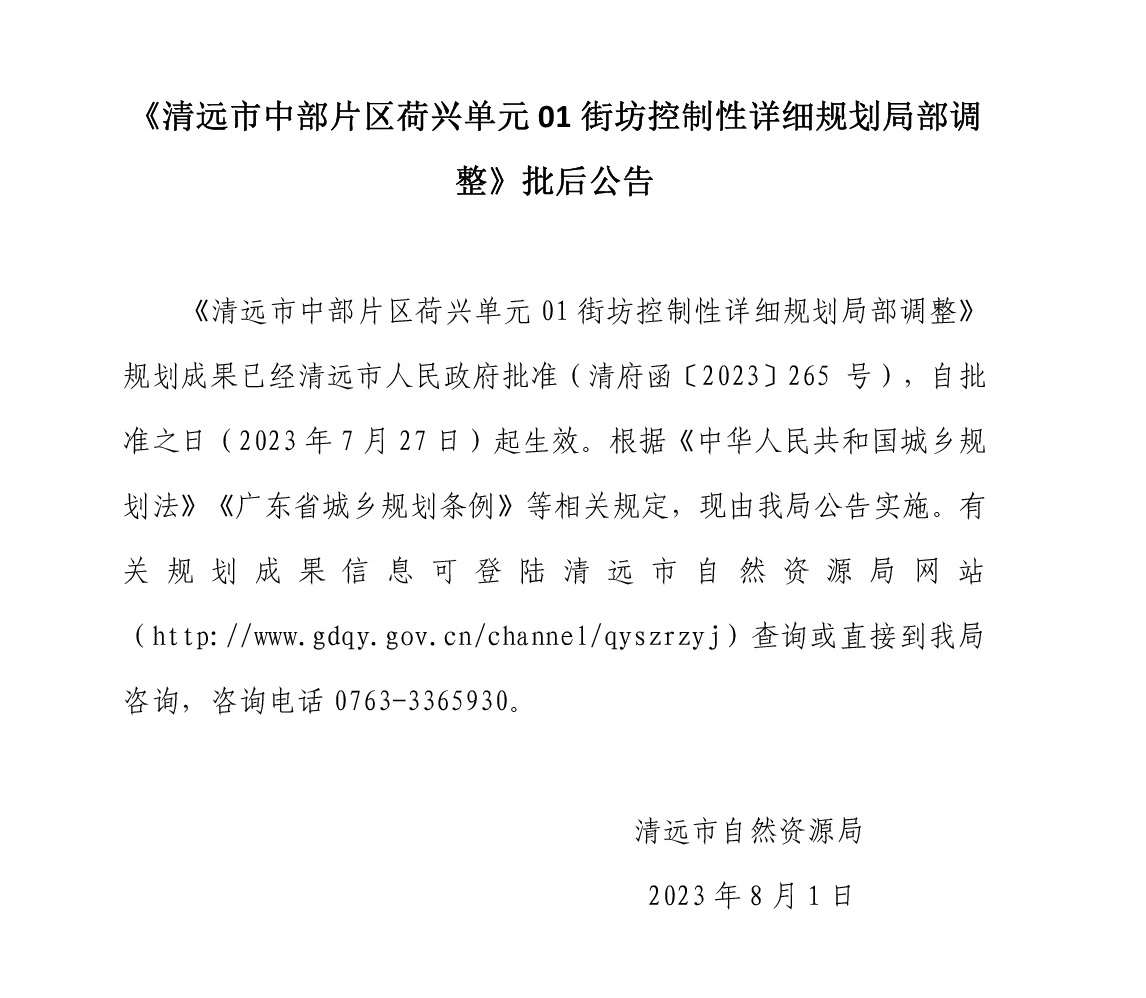 《清远市中部片区荷兴单元 01 街坊控制性详细规划局部调整》批后公告

《清远市中部片区荷兴单元 01 街坊控制性详细规划局部调整》规划成果已经清远市人民政府批准（清府函〔2023〕265 号），自批准之日（2023 年 7 月 27 日）起生效。根据《中华人民共和国城乡规划法》《广东省城乡规划条例》等相关规定，现由我局公告实施。有关规划成果信息可登陆清远市自然资源局网站（http://www.gdqy.gov.cn/channel/qyszrzyj）查询或直接到我局咨询，咨询电话 0763-3365930。

清远市自然资源局

2023 年 8 月 1 日